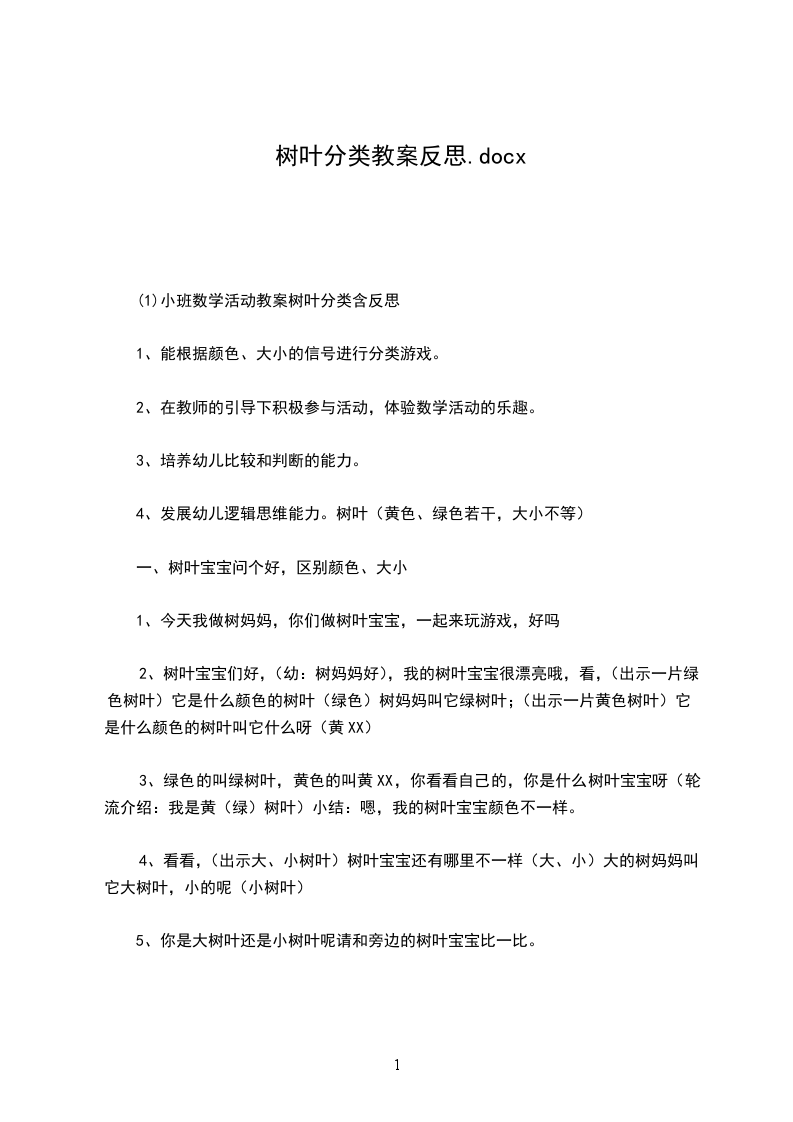 树叶分类教案反思.docx

(1)小班数学活动教案树叶分类含反思

1、能根据颜色、大小的信号进行分类游戏。

2、在教师的引导下积极参与活动，体验数学活动的乐趣。

3、培养幼儿比较和判断的能力。

4、发展幼儿逻辑思维能力。树叶（黄色、绿色若干，大小不等）

一、树叶宝宝问个好，区别颜色、大小

1、今天我做树妈妈，你们做树叶宝宝，一起来玩游戏，好吗

2、树叶宝宝们好，（幼：树妈妈好），我的树叶宝宝很漂亮哦，看，（出示一片绿色树叶）它是什么颜色的树叶（绿色）树妈妈叫它绿树叶；（出示一片黄色树叶）它是什么颜色的树叶叫它什么呀（黄XX）

3、绿色的叫绿树叶，黄色的叫黄XX，你看看自己的，你是什么树叶宝宝呀（轮流介绍：我是黄（绿）树叶）小结：嗯，我的树叶宝宝颜色不一样。

4、看看，（出示大、小树叶）树叶宝宝还有哪里不一样（大、小）大的树妈妈叫它大树叶，小的呢（小树叶）

5、你是大树叶还是小树叶呢请和旁边的树叶宝宝比一比。

1